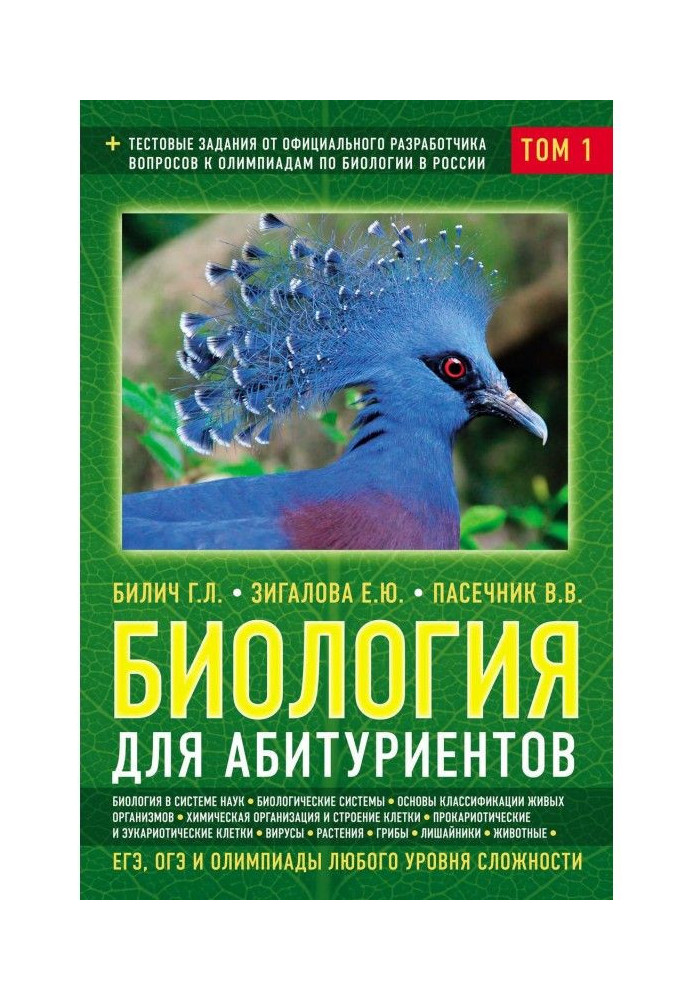 + ТЕСТОВЫЕ ЗАДАНИЯ ОТ ОФИЦИАЛЬНОГО РАЗРАБОТЧИКА ВОПРОСОВ К ОЛИМПИАДАМ ПО БИОЛОГИИ В РОССИИ

ТОМ 1

БИЛИЧ Г.Л. • ЗИГАЛОВА Е.Ю. • ПАСЕЧНИК В.В.

БИОЛОГИЯ

ДЛЯ АБИТУРИЕНТОВ

БИОЛОГИЯ В СИСТЕМЕ НАУК • БИОЛОГИЧЕСКИЕ СИСТЕМЫ • ОСНОВЫ КЛАССИФИКАЦИИ ЖИВЫХ ОРГАНИЗМОВ • ХИМИЧЕСКАЯ ОРГАНИЗАЦИЯ И СТРОЕНИЕ КЛЕТКИ • ПРОКАРИОТИЧЕСКИЕ И ЭУКАРИОТИЧЕСКИЕ КЛЕТКИ • ВИРУСЫ • РАСТЕНИЯ • ГРИБЫ • ЛИШАЙНИКИ • ЖИВОТНЫЕ •

ЕГЭ, ОГЭ И ОЛИМПИАДЫ ЛЮБОГО УРОВНЯ СЛОЖНОСТИ